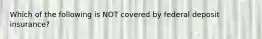 Which of the following is NOT covered by federal deposit insurance?